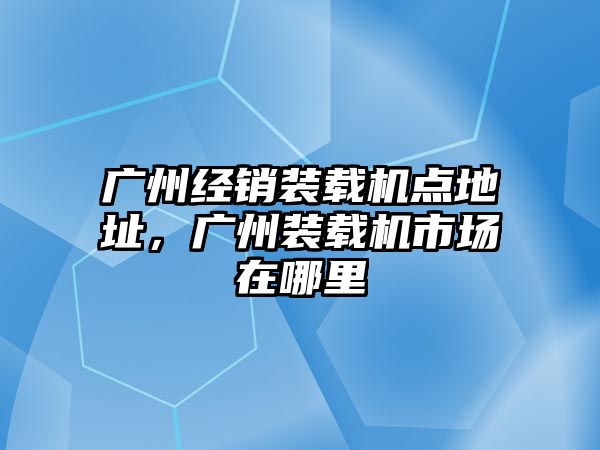 广州经销装载机点地址，广州装载机市场在哪里